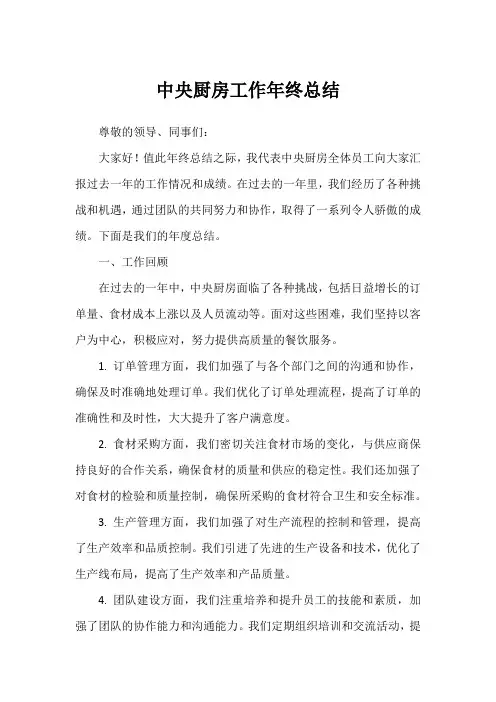 中央厨房工作年终总结

尊敬的领导、同事们：

大家好！值此年终总结之际，我代表中央厨房全体员工向大家汇报过去一年的工作情况和成绩。在过去的一年里，我们经历了各种挑战和机遇，通过团队的共同努力和协作，取得了一系列令人骄傲的成绩。下面是我们的年度总结。

一、工作回顾

在过去的一年中，中央厨房面临了各种挑战，包括日益增长的订单量、食材成本上涨以及人员流动等。面对这些困难，我们坚持以客户为中心，积极应对，努力提供高质量的餐饮服务。

1. 订单管理方面，我们加强了与各个部门之间的沟通和协作，确保及时准确地处理订单。我们优化了订单处理流程，提高了订单的准确性和及时性，大大提升了客户满意度。

2. 食材采购方面，我们密切关注食材市场的变化，与供应商保持良好的合作关系，确保食材的质量和供应的稳定性。我们还加强了对食材的检验和质量控制，确保所采购的食材符合卫生和安全标准。

3. 生产管理方面，我们加强了对生产流程的控制和管理，提高了生产效率和品质控制。我们引进了先进的生产设备和技术，优化了生产线布局，提高了生产效率和产品质量。

4. 团队建设方面，我们注重培养和提升员工的技能和素质，加强了团队的协作能力和沟通能力。我们定期组织培训和交流活动，提